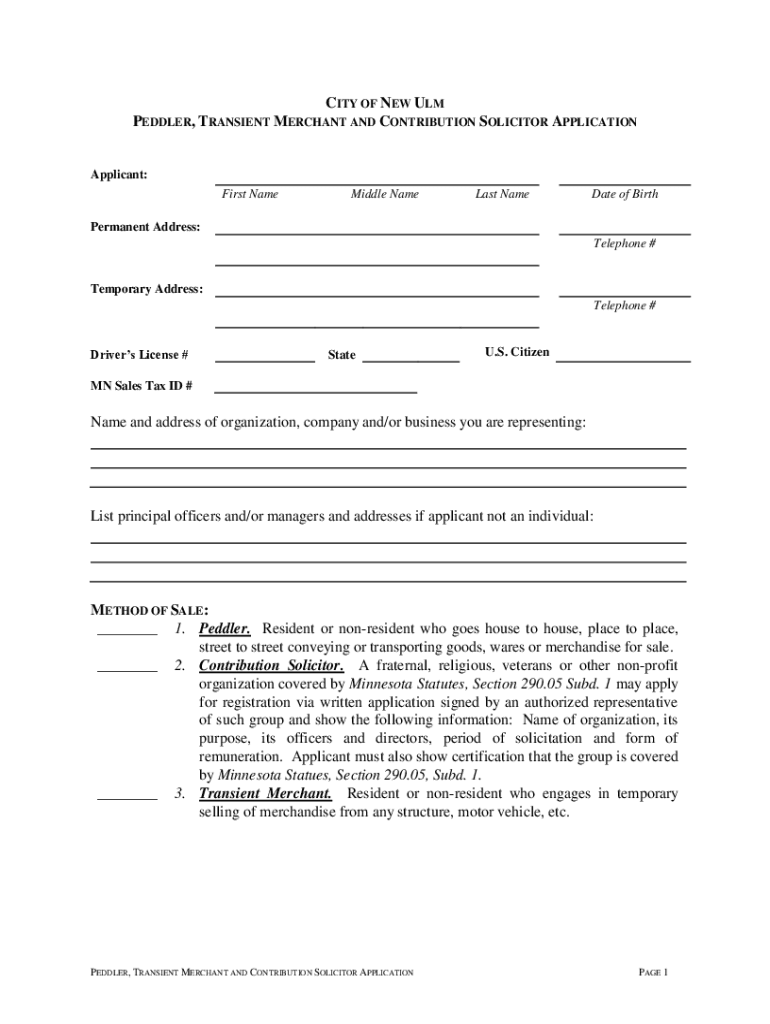 CITY OF NEW ULM
PEDDLER, TRANSIENT MERCHANT AND CONTRIBUTION SOLICITOR APPLICATION

Applicant:
First Name Middle Name Last Name Date of Birth

Permanent Address:
Telephone #

Temporary Address:
Telephone #

Driver's License # State U.S. Citizen

MN Sales Tax ID #

Name and address of organization, company and/or business you are representing:

List principal officers and/or managers and addresses if applicant not an individual:

METHOD OF SALE:
1. Peddler. Resident or non-resident who goes house to house, place to place, street to street conveying or transporting goods, wares or merchandise for sale.
2. Contribution Solicitor. A fraternal, religious, veterans or other non-profit organization covered by Minnesota Statutes, Section 290.05 Subd. 1 may apply for registration via written application signed by an authorized representative of such group and show the following information: Name of organization, its purpose, its officers and directors, period of solicitation and form of remuneration. Applicant must also show certification that the group is covered by Minnesota Statues, Section 290.05, Subd. 1.
3. Transient Merchant. Resident or non-resident who engages in temporary selling of merchandise from any structure, motor vehicle, etc.

PEDDLER, TRANSIENT MERCHANT AND CONTRIBUTION SOLICITOR APPLICATION PAGE 1